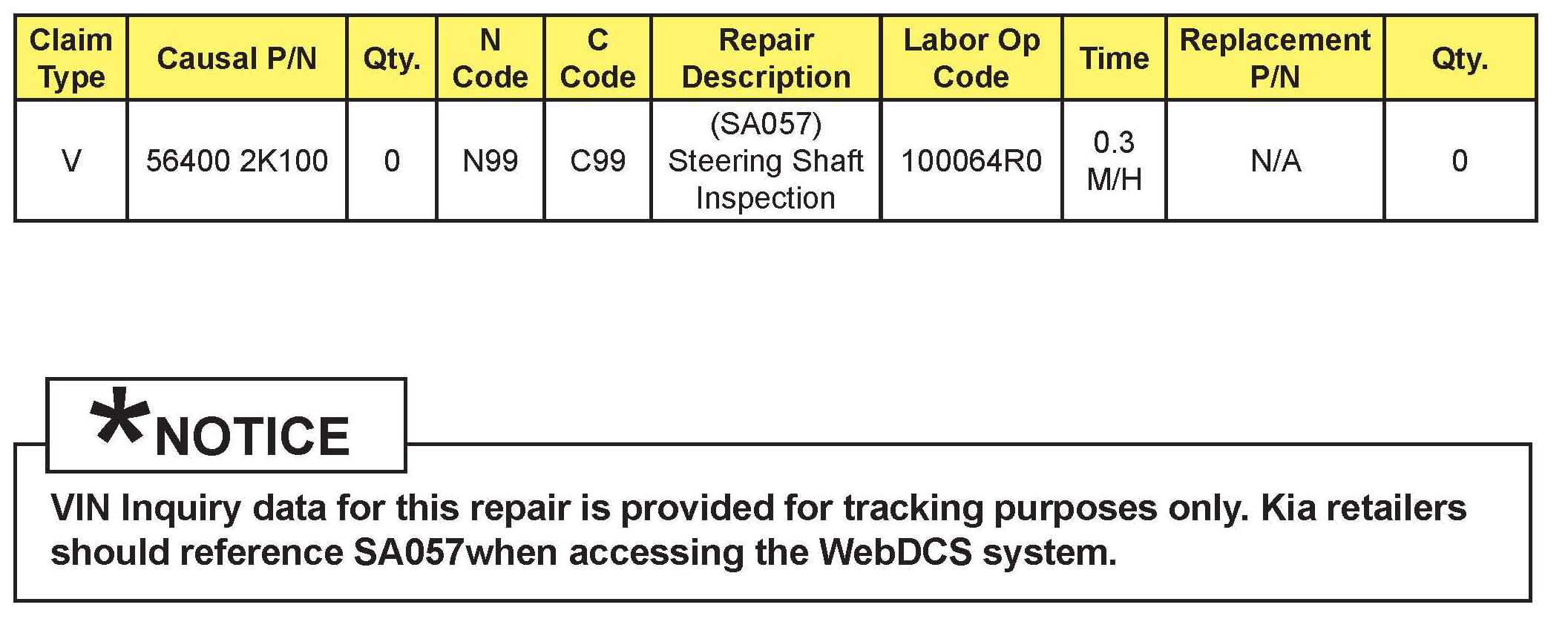 | Claim Type | Causal P/N | Qty. | N Code | C Code | Repair Description | Labor Op Code | Time | Replacement P/N | Qty. |
|---|---|---|---|---|---|---|---|---|---|
| V | 56400 2K100 | 0 | N99 | C99 | (SA057) Steering Shaft Inspection | 100064R0 | 0.3 M/H | N/A | 0 |

*NOTICE

VIN Inquiry data for this repair is provided for tracking purposes only. Kia retailers should reference SA057when accessing the WebDCS system.